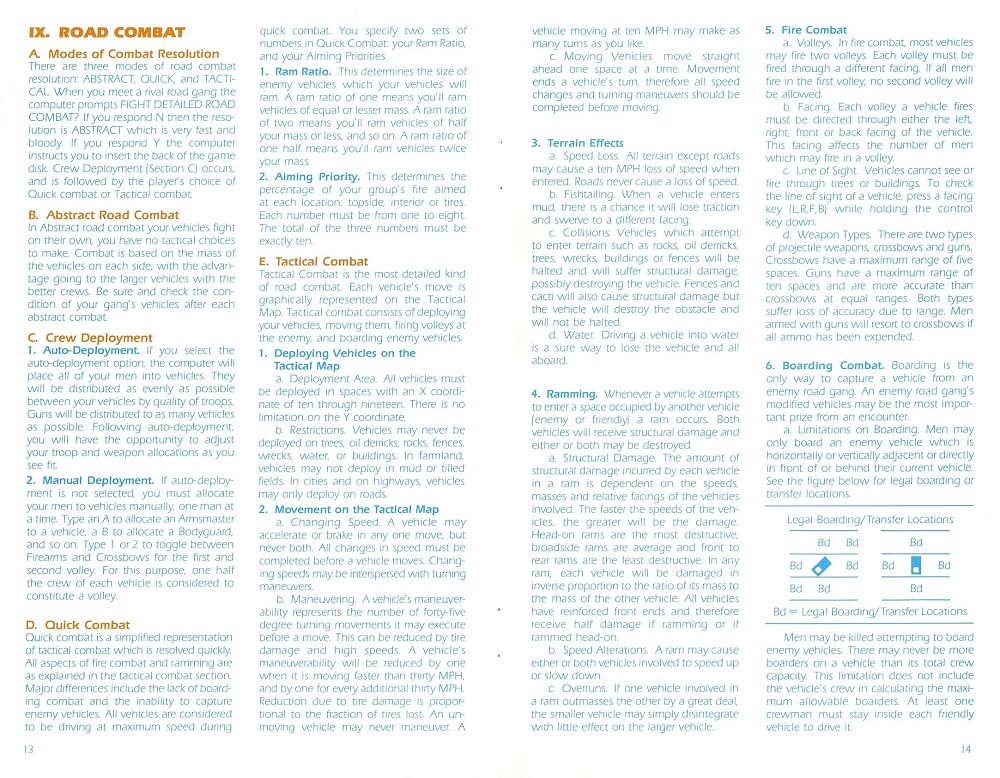 IX. ROAD COMBAT

A. Modes of Combat Resolution
There are three modes of road combat resolution: ABSTRACT, QUICK, and TACTICAL. When you meet a rival road gang the computer prompts FIGHT DETAILED ROAD COMBAT? If you respond N then the resolution is ABSTRACT which is very fast and bloody. If you respond Y the computer instructs you to insert the back of the game disk. Crew Deployment (Section C) occurs, and is followed by the player's choice of Quick combat or Tactical combat.

B. Abstract Road Combat
In Abstract road combat your vehicles fight on their own, you have no tactical choices to make. Combat is based on the mass of the vehicles on each side, with the advantage going to the larger vehicles with the better crews. Be sure and check the condition of your gang's vehicles after each abstract combat.

C. Crew Deployment
1. Auto-Deployment. If you select the auto-deployment option, the computer will place all of your men into vehicles. They will be distributed as evenly as possible between your vehicles by quality of troops. Guns will be distributed to as many vehicles as possible. Following auto-deployment, you will have the opportunity to adjust your troop and weapon allocations as you see fit.
2. Manual Deployment. If auto-deployment is not selected, you must allocate your men to vehicles manually, one man at a time. Type an A to allocate an Armsmaster to a vehicle, a B to allocate a Bodyguard, and so on. Type 1 or 2 to toggle between Firearms and Crossbows for the first and second volley. For this purpose, one half the crew of each vehicle is considered to constitute a volley.

D. Quick Combat
Quick combat is a simplified representation of tactical combat which is resolved quickly. All aspects of fire combat and ramming are as explained in the tactical combat section. Major differences include the lack of boarding combat and the inability to capture enemy vehicles. All vehicles are considered to be driving at maximum speed during quick combat. You specify two sets of numbers in Quick Combat: your Ram Ratio, and your Aiming Priorities.
1. Ram Ratio. This determines the size of enemy vehicles which your vehicles will ram. A ram ratio of one means you'll ram vehicles of equal or lesser mass. A ram ratio of two means you'll ram vehicles of half your mass or less, and so on. A ram ratio of one half means you'll ram vehicles twice your mass.
2. Aiming Priority. This determines the percentage of your group's fire aimed at each location: topside, interior or tires. Each number must be from one to eight. The total of the three numbers must be exactly ten.

E. Tactical Combat
Tactical Combat is the most detailed kind of road combat. Each vehicle's move is graphically represented on the Tactical Map. Tactical combat consists of deploying your vehicles, moving them, firing volleys at the enemy, and boarding enemy vehicles.
1. Deploying Vehicles on the Tactical Map
a. Deployment Area. All vehicles must be deployed in spaces with an X coordinate of ten through nineteen. There is no limitation on the Y coordinate.
b. Restrictions. Vehicles may never be deployed on trees, oil derricks, rocks, fences, wrecks, water, or buildings. In farmland, vehicles may not deploy in mud or tilled fields. In cities and on highways, vehicles may only deploy on roads.
2. Movement on the Tactical Map
a. Changing Speed. A vehicle may accelerate or brake in any one move, but never both. All changes in speed must be completed before a vehicle moves. Changing speeds may be interspersed with turning maneuvers.
b. Maneuvering. A vehicle's maneuverability represents the number of forty-five degree turning movements it may execute before a move. This can be reduced by tire damage and high speeds. A vehicle's maneuverability will be reduced by one when it is moving faster than thirty MPH, and by one for every additional thirty MPH. Reduction due to tire damage is proportional to the fraction of tires lost. An unmoving vehicle may never maneuver. A vehicle moving at ten MPH may make as many turns as you like.
c. Moving. Vehicles move straight ahead one space at a time. Movement ends a vehicle's turn, therefore all speed changes and turning maneuvers should be completed before moving.

3. Terrain Effects
a. Speed Loss. All terrain except roads may cause a ten MPH loss of speed when entered. Roads never cause a loss of speed.
b. Fishtailing. When a vehicle enters mud, there is a chance it will lose traction and swerve to a different facing.
c. Collisions. Vehicles which attempt to enter terrain such as rocks, oil derricks, trees, wrecks, buildings or fences will be halted and will suffer structural damage, possibly destroying the vehicle. Fences and cacti will also cause structural damage but the vehicle will destroy the obstacle and will not be halted.
d. Water. Driving a vehicle into water is a sure way to lose the vehicle and all aboard.

4. Ramming. Whenever a vehicle attempts to enter a space occupied by another vehicle (enemy or friendly) a ram occurs. Both vehicles will receive structural damage and either or both may be destroyed.
a. Structural Damage. The amount of structural damage incurred by each vehicle in a ram is dependent on the speeds, masses and relative facings of the vehicles involved. The faster the speeds of the vehicles, the greater will be the damage. Head-on rams are the most destructive, broadside rams are average and front to rear rams are the least destructive. In any ram, each vehicle will be damaged in inverse proportion to the ratio of its mass to the mass of the other vehicle. All vehicles have reinforced front ends and therefore receive half damage if ramming or if rammed head-on.
b. Speed Alterations. A ram may cause either or both vehicles involved to speed up or slow down.
c. Overruns. If one vehicle involved in a ram outmasses the other by a great deal, the smaller vehicle may simply disintegrate with little effect on the larger vehicle.

5. Fire Combat
a. Volleys. In fire combat, most vehicles may fire two volleys. Each volley must be fired through a different facing. If all men fire in the first volley, no second volley will be allowed.
b. Facing. Each volley a vehicle fires must be directed through either the left, right, front or back facing of the vehicle. This facing affects the number of men which may fire in a volley.
c. Line of Sight. Vehicles cannot see or fire through trees or buildings. To check the line of sight of a vehicle, press a facing key (L,R,F,B) while holding the control key down.
d. Weapon Types. There are two types of projectile weapons, crossbows and guns. Crossbows have a maximum range of five spaces. Guns have a maximum range of ten spaces and are more accurate than crossbows at equal ranges. Both types suffer loss of accuracy due to range. Men armed with guns will resort to crossbows if all ammo has been expended.

6. Boarding Combat. Boarding is the only way to capture a vehicle from an enemy road gang. An enemy road gang's modified vehicles may be the most important prize from an encounter.
a. Limitations on Boarding. Men may only board an enemy vehicle which is horizontally or vertically adjacent or directly in front of or behind their current vehicle. See the figure below for legal boarding or transfer locations.

Legal Boarding/Transfer Locations

Bd Bd
Bd Bd
Bd Bd
Bd
Bd Bd
Bd

Bd = Legal Boarding/Transfer Locations

Men may be killed attempting to board enemy vehicles. There may never be more boarders on a vehicle than its total crew capacity. This limitation does not include the vehicle's crew in calculating the maximum allowable boarders. At least one crewman must stay inside each friendly vehicle to drive it.

13

14